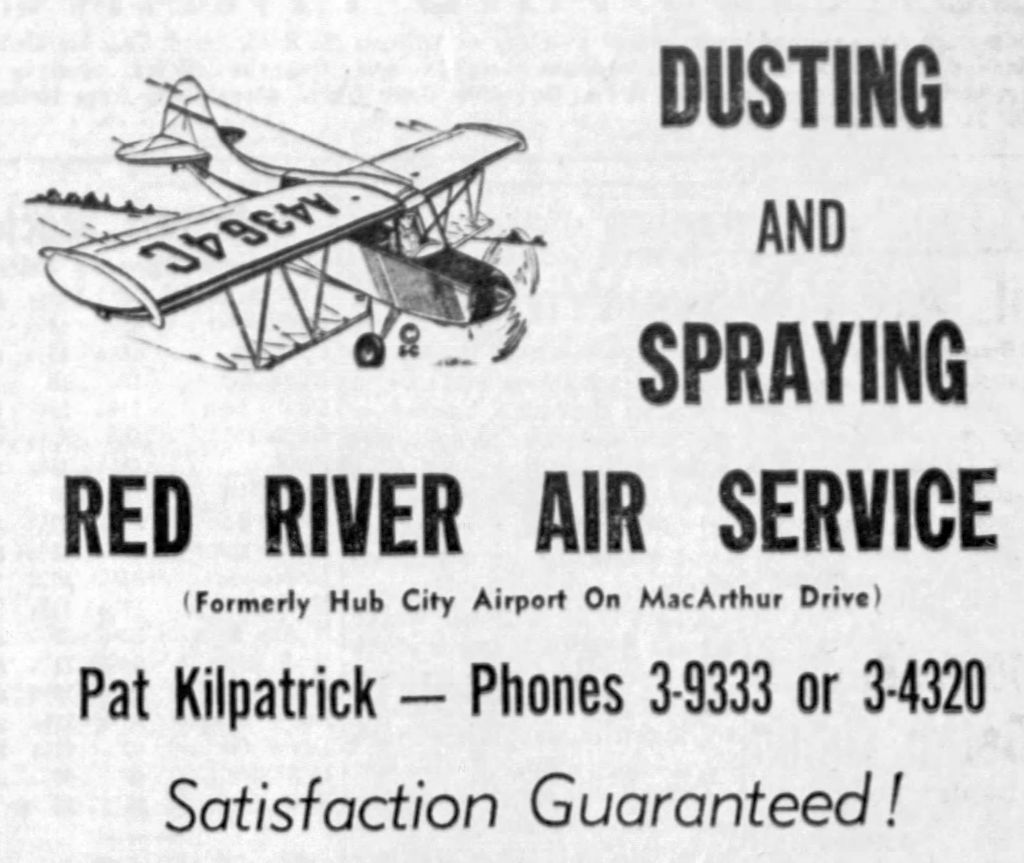 A4364C

DUSTING

AND

SPRAYING

RED RIVER AIR SERVICE

(Formerly Hub City Airport On MacArthur Drive)

Pat Kilpatrick — Phones 3-9333 or 3-4320

Satisfaction Guaranteed!